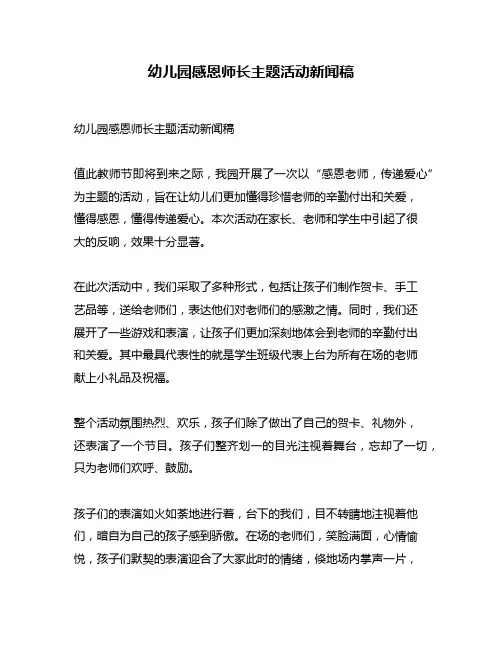 幼儿园感恩师长主题活动新闻稿

幼儿园感恩师长主题活动新闻稿

值此教师节即将到来之际，我园开展了一次以“感恩老师，传递爱心”为主题的活动，旨在让幼儿们更加懂得珍惜老师的辛勤付出和关爱，懂得感恩，懂得传递爱心。本次活动在家长、老师和学生中引起了很大的反响，效果十分显著。

在此次活动中，我们采取了多种形式，包括让孩子们制作贺卡、手工艺品等，送给老师们，表达他们对老师们的感激之情。同时，我们还展开了一些游戏和表演，让孩子们更加深刻地体会到老师的辛勤付出和关爱。其中最具代表性的就是学生班级代表上台为所有在场的老师献上小礼品及祝福。

整个活动氛围热烈、欢乐，孩子们除了做出了自己的贺卡、礼物外，还表演了一个节目。孩子们整齐划一的目光注视着舞台，忘却了一切，只为老师们欢呼、鼓励。

孩子们的表演如火如荼地进行着，台下的我们，目不转睛地注视着他们，暗自为自己的孩子感到骄傲。在场的老师们，笑脸满面，心情愉悦，孩子们默契的表演迎合了大家此时的情绪，倏地场内掌声一片，